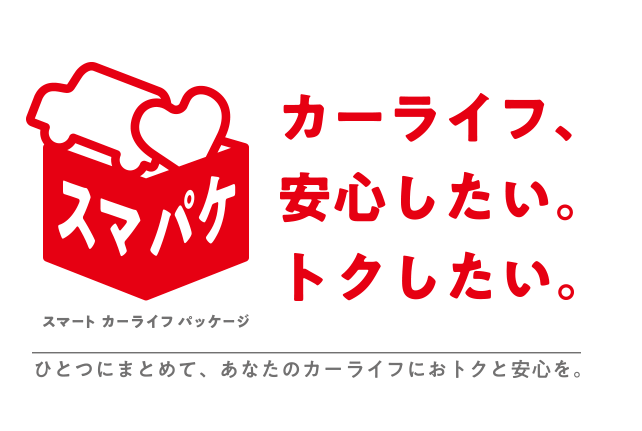 スマパケ

スマート カーライフ パッケージ

カーライフ、
安心したい。
トクしたい。

ひとつにまとめて、あなたのカーライフにおトクと安心を。